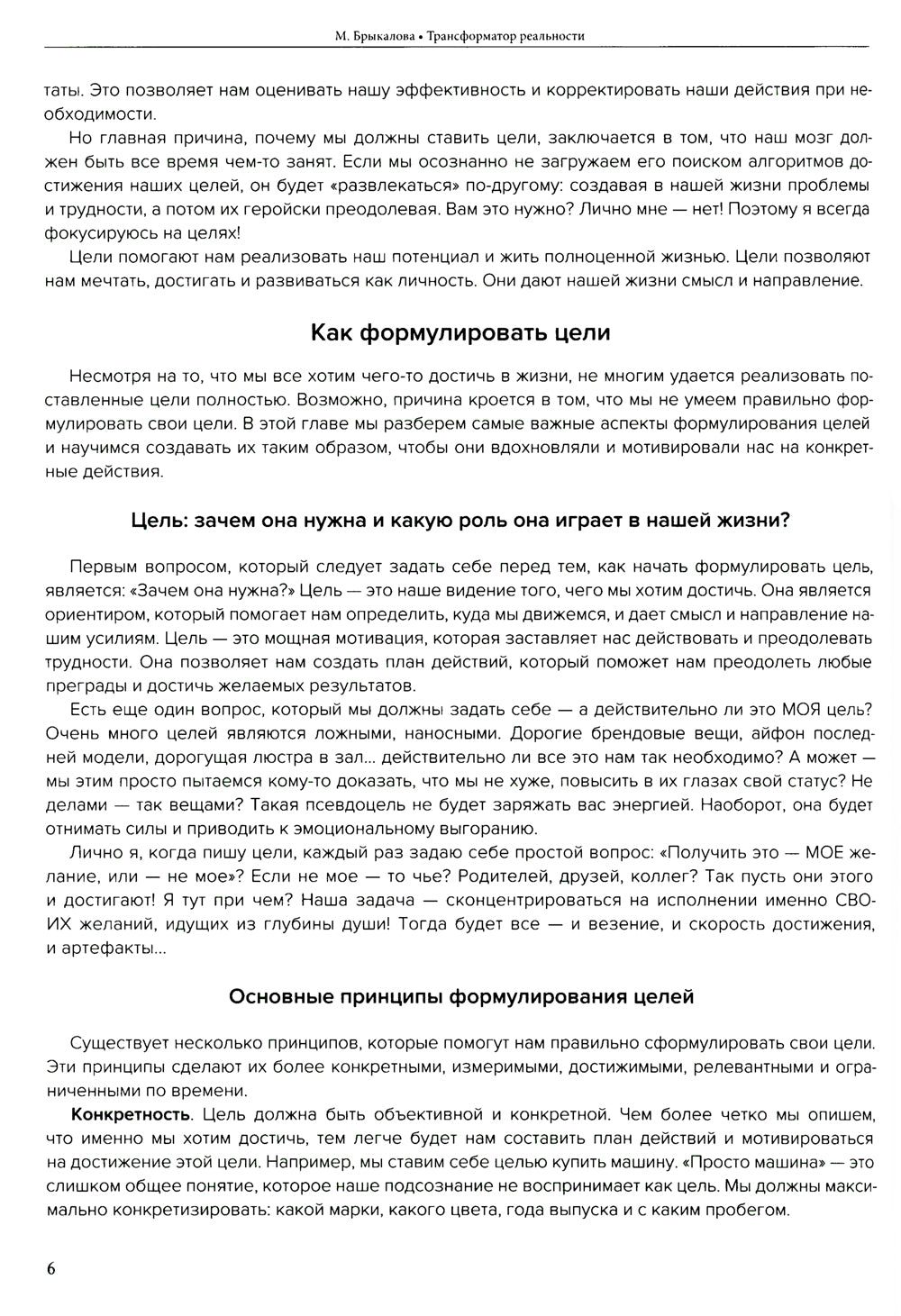 М. Брыкалова • Трансформатор реальности

таты. Это позволяет нам оценивать нашу эффективность и корректировать наши действия при необходимости.

Но главная причина, почему мы должны ставить цели, заключается в том, что наш мозг должен быть все время чем-то занят. Если мы осознанно не загружаем его поиском алгоритмов достижения наших целей, он будет «развлекаться» по-другому: создавая в нашей жизни проблемы и трудности, а потом их геройски преодолевая. Вам это нужно? Лично мне — нет! Поэтому я всегда фокусируюсь на целях!

Цели помогают нам реализовать наш потенциал и жить полноценной жизнью. Цели позволяют нам мечтать, достигать и развиваться как личность. Они дают нашей жизни смысл и направление.

Как формулировать цели

Несмотря на то, что мы все хотим чего-то достичь в жизни, не многим удается реализовать поставленные цели полностью. Возможно, причина кроется в том, что мы не умеем правильно формулировать свои цели. В этой главе мы разберем самые важные аспекты формулирования целей и научимся создавать их таким образом, чтобы они вдохновляли и мотивировали нас на конкретные действия.

Цель: зачем она нужна и какую роль она играет в нашей жизни?

Первым вопросом, который следует задать себе перед тем, как начать формулировать цель, является: «Зачем она нужна?» Цель — это наше видение того, чего мы хотим достичь. Она является ориентиром, который помогает нам определить, куда мы движемся, и дает смысл и направление нашим усилиям. Цель — это мощная мотивация, которая заставляет нас действовать и преодолевать трудности. Она позволяет нам создать план действий, который поможет нам преодолеть любые преграды и достичь желаемых результатов.

Есть еще один вопрос, который мы должны задать себе — а действительно ли это МОЯ цель? Очень много целей являются ложными, наносными. Дорогие брендовые вещи, айфон последней модели, дорогущая люстра в зал... действительно ли все это нам так необходимо? А может — мы этим просто пытаемся кому-то доказать, что мы не хуже, повысить в их глазах свой статус? Не делами — так вещами? Такая псевдоцель не будет заряжать вас энергией. Наоборот, она будет отнимать силы и приводить к эмоциональному выгоранию.

Лично я, когда пишу цели, каждый раз задаю себе простой вопрос: «Получить это — МОЕ желание, или — не мое»? Если не мое — то чье? Родителей, друзей, коллег? Так пусть они этого и достигают! Я тут при чем? Наша задача — сконцентрироваться на исполнении именно СВОИХ желаний, идущих из глубины души! Тогда будет все — и везение, и скорость достижения, и артефакты...

Основные принципы формулирования целей

Существует несколько принципов, которые помогут нам правильно сформулировать свои цели. Эти принципы сделают их более конкретными, измеримыми, достижимыми, релевантными и ограниченными по времени.

Конкретность. Цель должна быть объективной и конкретной. Чем более четко мы опишем, что именно мы хотим достичь, тем легче будет нам составить план действий и мотивироваться на достижение этой цели. Например, мы ставим себе целью купить машину. «Просто машина» — это слишком общее понятие, которое наше подсознание не воспринимает как цель. Мы должны максимально конкретизировать: какой марки, какого цвета, года выпуска и с каким пробегом.

6